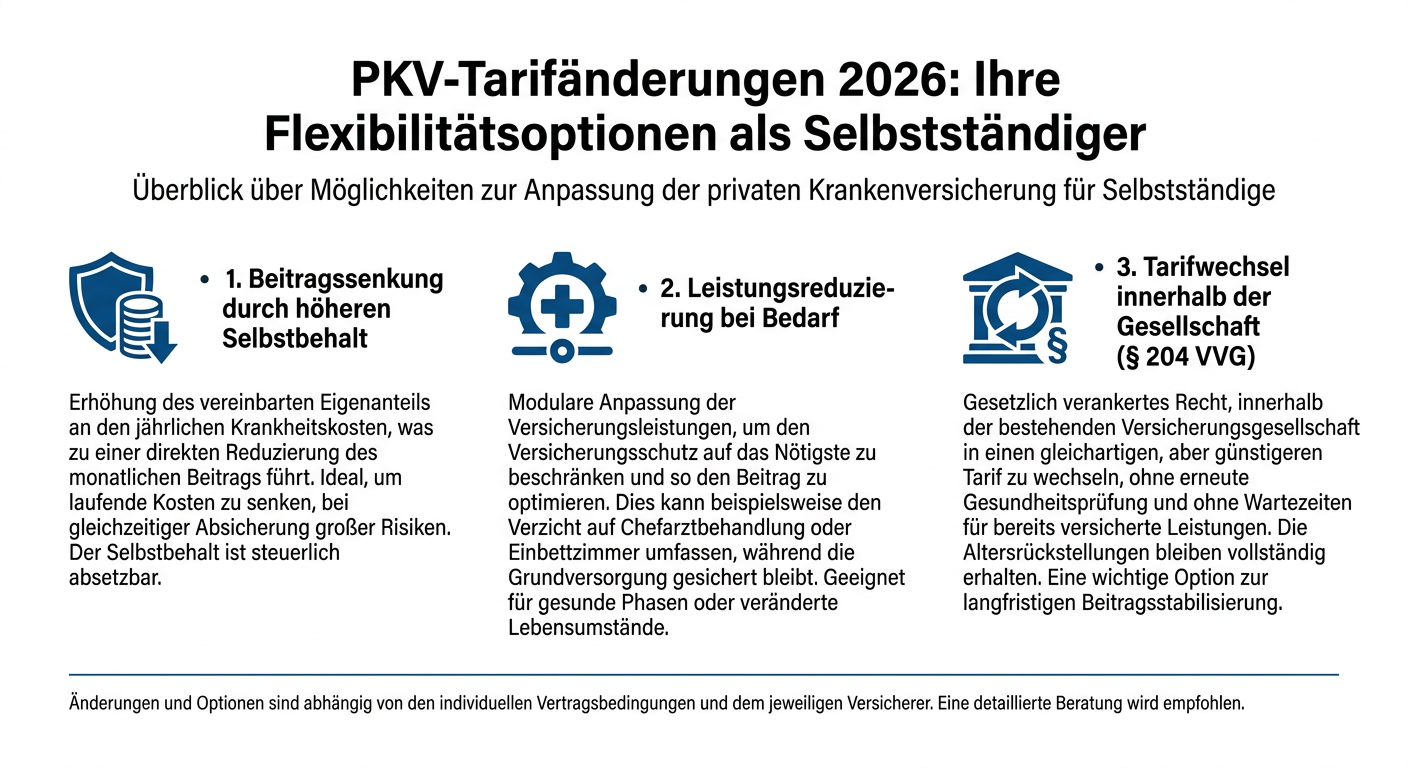 PKV-Tarifänderungen 2026: Ihre Flexibilitätsoptionen als Selbstständiger

Überblick über Möglichkeiten zur Anpassung der privaten Krankenversicherung für Selbstständige

• 1. Beitragssenkung durch höheren Selbstbehalt

Erhöhung des vereinbarten Eigenanteils an den jährlichen Krankheitskosten, was zu einer direkten Reduzierung des monatlichen Beitrags führt. Ideal, um laufende Kosten zu senken, bei gleichzeitiger Absicherung großer Risiken. Der Selbstbehalt ist steuerlich absetzbar.

• 2. Leistungsreduzierung bei Bedarf

Modulare Anpassung der Versicherungsleistungen, um den Versicherungsschutz auf das Nötigste zu beschränken und so den Beitrag zu optimieren. Dies kann beispielsweise den Verzicht auf Chefarztbehandlung oder Einbettzimmer umfassen, während die Grundversorgung gesichert bleibt. Geeignet für gesunde Phasen oder veränderte Lebensumstände.

• 3. Tarifwechsel innerhalb der Gesellschaft (§ 204 VVG)

Gesetzlich verankertes Recht, innerhalb der bestehenden Versicherungsgesellschaft in einen gleichartigen, aber günstigeren Tarif zu wechseln, ohne erneute Gesundheitsprüfung und ohne Wartezeiten für bereits versicherte Leistungen. Die Altersrückstellungen bleiben vollständig erhalten. Eine wichtige Option zur langfristigen Beitragsstabilisierung.

Änderungen und Optionen sind abhängig von den individuellen Vertragsbedingungen und dem jeweiligen Versicherer. Eine detaillierte Beratung wird empfohlen.